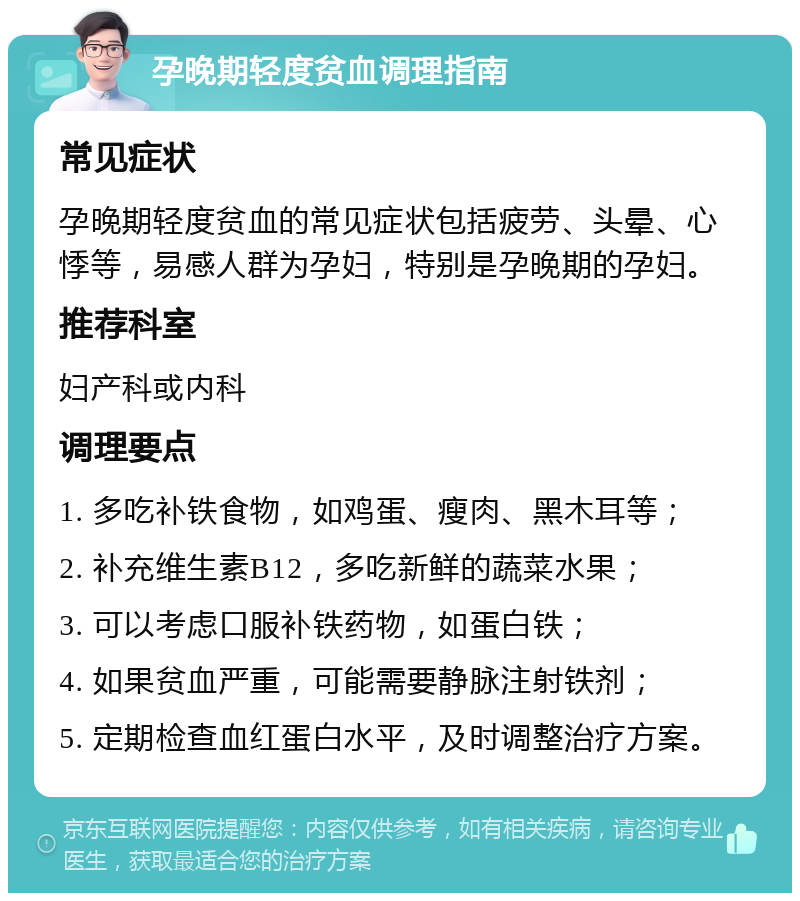 孕晚期轻度贫血调理指南

常见症状

孕晚期轻度贫血的常见症状包括疲劳、头晕、心悸等，易感人群为孕妇，特别是孕晚期的孕妇。

推荐科室

妇产科或内科

调理要点

1. 多吃补铁食物，如鸡蛋、瘦肉、黑木耳等；

2. 补充维生素B12，多吃新鲜的蔬菜水果；

3. 可以考虑口服补铁药物，如蛋白铁；

4. 如果贫血严重，可能需要静脉注射铁剂；

5. 定期检查血红蛋白水平，及时调整治疗方案。

京东互联网医院提醒您：内容仅供参考，如有相关疾病，请咨询专业医生，获取最适合您的治疗方案